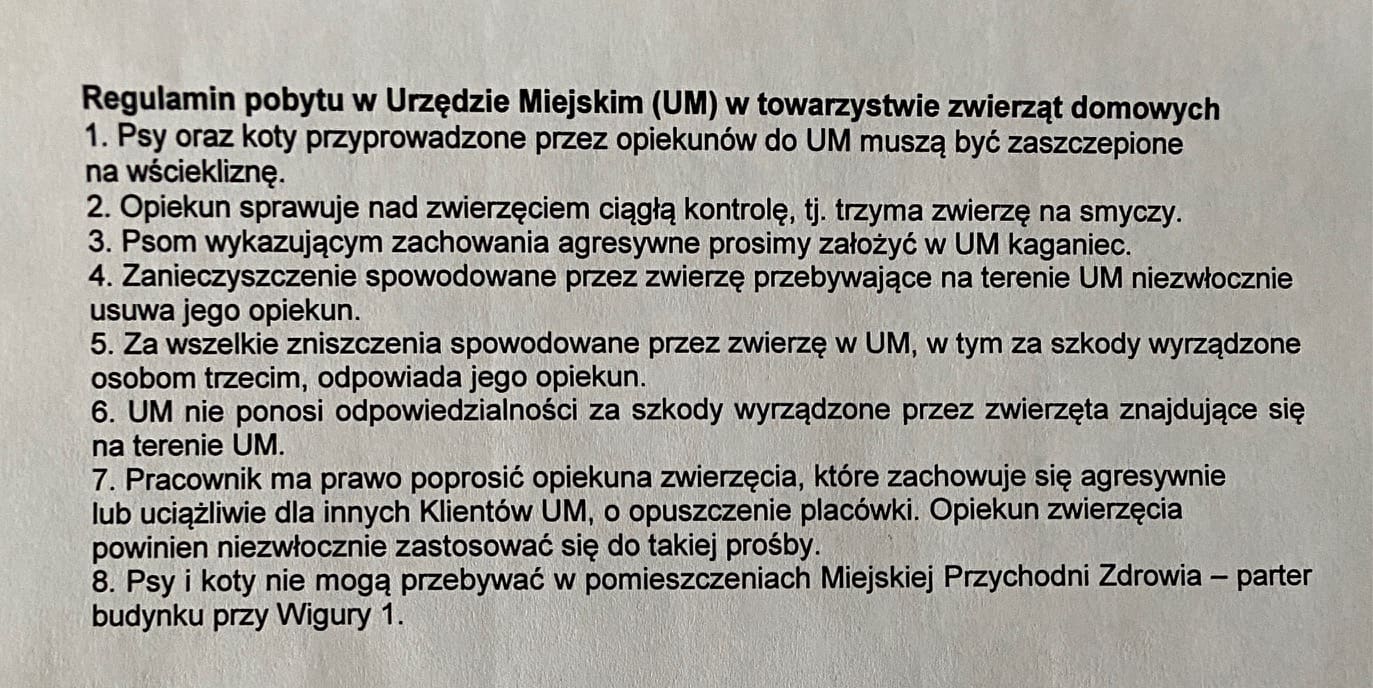 Regulamin pobytu w Urzędzie Miejskim (UM) w towarzystwie zwierząt domowych
1. Psy oraz koty przyprowadzone przez opiekunów do UM muszą być zaszczepione na wściekliznę.
2. Opiekun sprawuje nad zwierzęciem ciągłą kontrolę, tj. trzyma zwierzę na smyczy.
3. Psom wykazującym zachowania agresywne prosimy założyć w UM kaganiec.
4. Zanieczyszczenie spowodowane przez zwierzę przebywające na terenie UM niezwłocznie usuwa jego opiekun.
5. Za wszelkie zniszczenia spowodowane przez zwierzę w UM, w tym za szkody wyrządzone osobom trzecim, odpowiada jego opiekun.
6. UM nie ponosi odpowiedzialności za szkody wyrządzone przez zwierzęta znajdujące się na terenie UM.
7. Pracownik ma prawo poprosić opiekuna zwierzęcia, które zachowuje się agresywnie lub uciążliwie dla innych Klientów UM, o opuszczenie placówki. Opiekun zwierzęcia powinien niezwłocznie zastosować się do takiej prośby.
8. Psy i koty nie mogą przebywać w pomieszczeniach Miejskiej Przychodni Zdrowia – parter budynku przy Wigury 1.